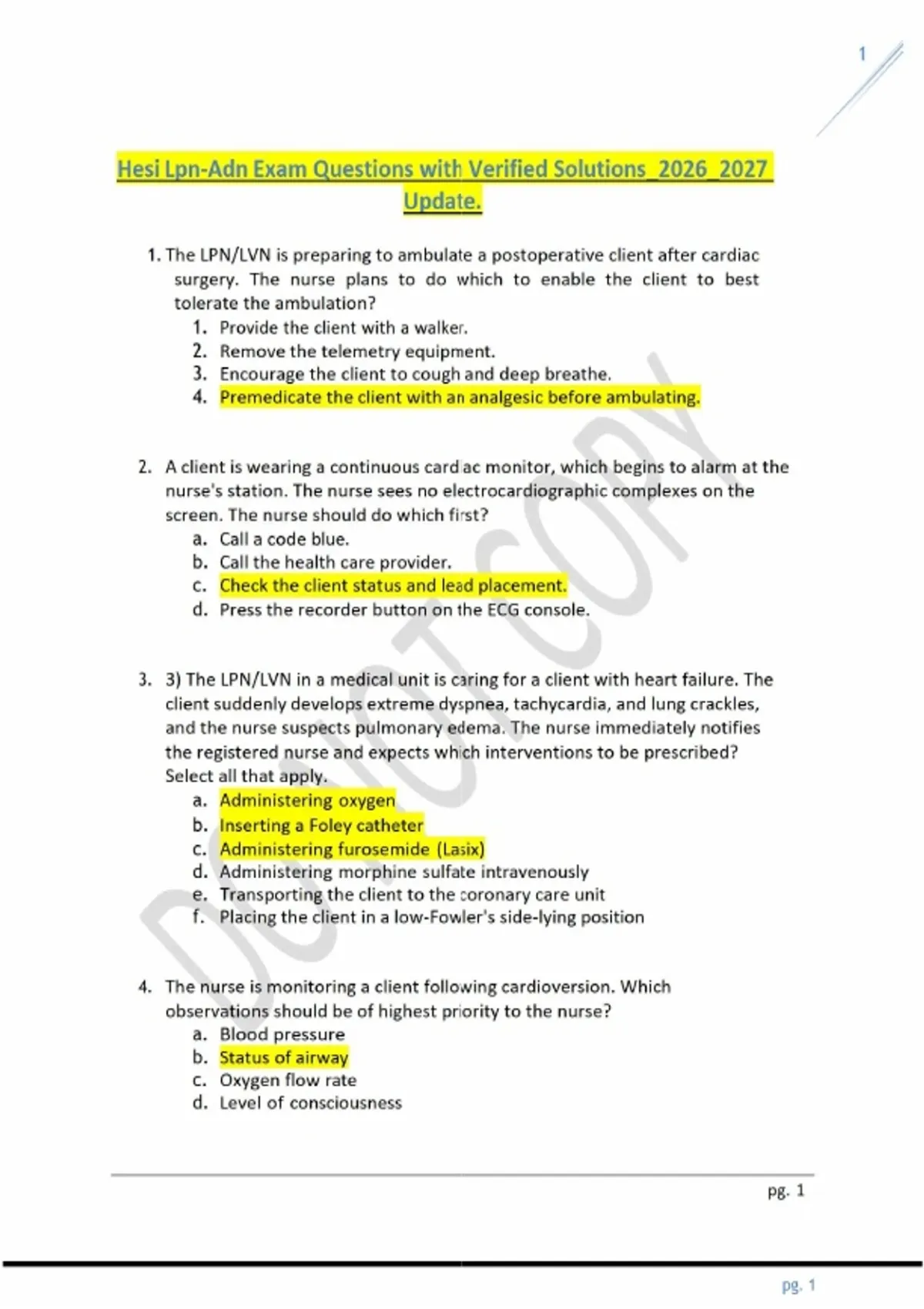 1

Hesi Lpn-Adn Exam Questions with Verified Solutions_2026_2027 Update.

1. The LPN/LVN is preparing to ambulate a postoperative client after cardiac surgery. The nurse plans to do which to enable the client to best tolerate the ambulation?
1. Provide the client with a walker.
2. Remove the telemetry equipment.
3. Encourage the client to cough and deep breathe.
4. Premedicate the client with an analgesic before ambulating.

2. A client is wearing a continuous cardiac monitor, which begins to alarm at the nurse's station. The nurse sees no electrocardiographic complexes on the screen. The nurse should do which first?
a. Call a code blue.
b. Call the health care provider.
c. Check the client status and lead placement.
d. Press the recorder button on the ECG console.

3. 3) The LPN/LVN in a medical unit is caring for a client with heart failure. The client suddenly develops extreme dyspnea, tachycardia, and lung crackles, and the nurse suspects pulmonary edema. The nurse immediately notifies the registered nurse and expects which interventions to be prescribed? Select all that apply.
a. Administering oxygen
b. Inserting a Foley catheter
c. Administering furosemide (Lasix)
d. Administering morphine sulfate intravenously
e. Transporting the client to the coronary care unit
f. Placing the client in a low-Fowler's side-lying position

4. The nurse is monitoring a client following cardioversion. Which observations should be of highest priority to the nurse?
a. Blood pressure
b. Status of airway
c. Oxygen flow rate
d. Level of consciousness

DO NOT COPY

pg. 1

pg. 1